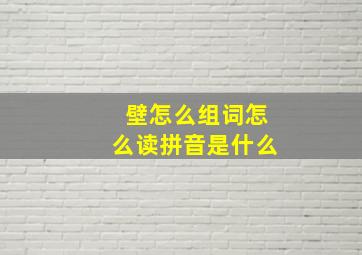 壁怎么组词怎么读拼音是什么